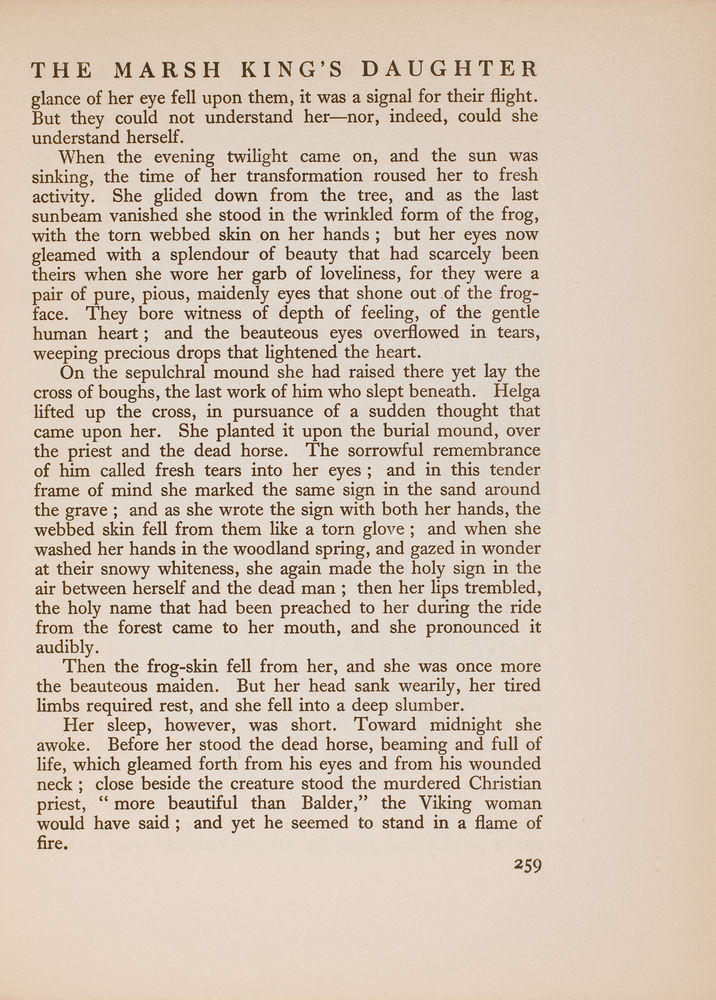 THE MARSH KING'S DAUGHTER

glance of her eye fell upon them, it was a signal for their flight. But they could not understand her—nor, indeed, could she understand herself.

When the evening twilight came on, and the sun was sinking, the time of her transformation roused her to fresh activity. She glided down from the tree, and as the last sunbeam vanished she stood in the wrinkled form of the frog, with the torn webbed skin on her hands; but her eyes now gleamed with a splendour of beauty that had scarcely been theirs when she wore her garb of loveliness, for they were a pair of pure, pious, maidenly eyes that shone out of the frog-face. They bore witness of depth of feeling, of the gentle human heart; and the beauteous eyes overflowed in tears, weeping precious drops that lightened the heart.

On the sepulchral mound she had raised there yet lay the cross of boughs, the last work of him who slept beneath. Helga lifted up the cross, in pursuance of a sudden thought that came upon her. She planted it upon the burial mound, over the priest and the dead horse. The sorrowful remembrance of him called fresh tears into her eyes; and in this tender frame of mind she marked the same sign in the sand around the grave; and as she wrote the sign with both her hands, the webbed skin fell from them like a torn glove; and when she washed her hands in the woodland spring, and gazed in wonder at their snowy whiteness, she again made the holy sign in the air between herself and the dead man; then her lips trembled, the holy name that had been preached to her during the ride from the forest came to her mouth, and she pronounced it audibly.

Then the frog-skin fell from her, and she was once more the beauteous maiden. But her head sank wearily, her tired limbs required rest, and she fell into a deep slumber.

Her sleep, however, was short. Toward midnight she awoke. Before her stood the dead horse, beaming and full of life, which gleamed forth from his eyes and from his wounded neck; close beside the creature stood the murdered Christian priest, "more beautiful than Balder," the Viking woman would have said; and yet he seemed to stand in a flame of fire.

259